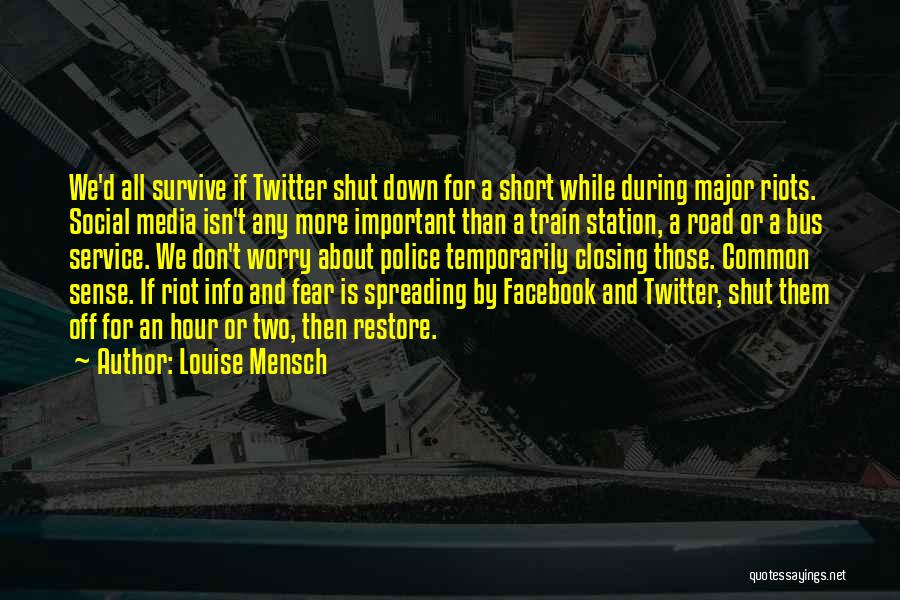 We'd all survive if Twitter shut down for a short while during major riots. Social media isn't any more important than a train station, a road or a bus service. We don't worry about police temporarily closing those. Common sense. If riot info and fear is spreading by Facebook and Twitter, shut them off for an hour or two, then restore.

~ Author: Louise Mensch

quotessayings.net